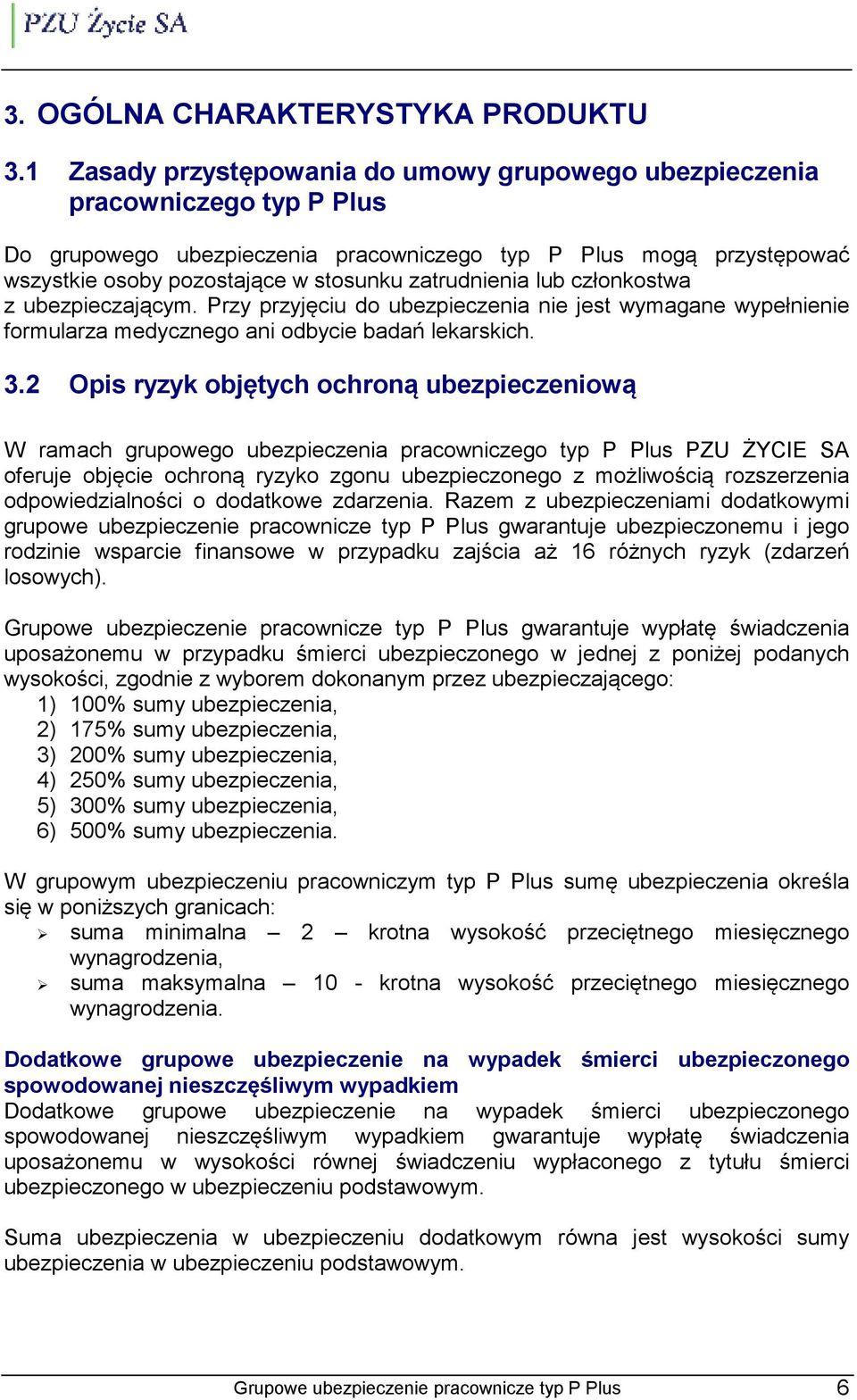 PZU Życie SA

3. OGÓLNA CHARAKTERYSTYKA PRODUKTU

3.1 Zasady przystępowania do umowy grupowego ubezpieczenia pracowniczego typ P Plus

Do grupowego ubezpieczenia pracowniczego typ P Plus mogą przystępować wszystkie osoby pozostające w stosunku zatrudnienia lub członkostwa z ubezpieczającym. Przy przyjęciu do ubezpieczenia nie jest wymagane wypełnienie formularza medycznego ani odbycie badań lekarskich.

3.2 Opis ryzyk objętych ochroną ubezpieczeniową

W ramach grupowego ubezpieczenia pracowniczego typ P Plus PZU ŻYCIE SA oferuje objęcie ochroną ryzyko zgonu ubezpieczonego z możliwością rozszerzenia odpowiedzialności o dodatkowe zdarzenia. Razem z ubezpieczeniami dodatkowymi grupowe ubezpieczenie pracownicze typ P Plus gwarantuje ubezpieczonemu i jego rodzinie wsparcie finansowe w przypadku zajścia aż 16 różnych ryzyk (zdarzeń losowych).

Grupowe ubezpieczenie pracownicze typ P Plus gwarantuje wypłatę świadczenia uposażonemu w przypadku śmierci ubezpieczonego w jednej z poniżej podanych wysokości, zgodnie z wyborem dokonanym przez ubezpieczającego:
1) 100% sumy ubezpieczenia,
2) 175% sumy ubezpieczenia,
3) 200% sumy ubezpieczenia,
4) 250% sumy ubezpieczenia,
5) 300% sumy ubezpieczenia,
6) 500% sumy ubezpieczenia.

W grupowym ubezpieczeniu pracowniczym typ P Plus sumę ubezpieczenia określa się w poniższych granicach:
➢ suma minimalna – 2 – krotna wysokość przeciętnego miesięcznego wynagrodzenia,
➢ suma maksymalna – 10 - krotna wysokość przeciętnego miesięcznego wynagrodzenia.

Dodatkowe grupowe ubezpieczenie na wypadek śmierci ubezpieczonego spowodowanej nieszczęśliwym wypadkiem
Dodatkowe grupowe ubezpieczenie na wypadek śmierci ubezpieczonego spowodowanej nieszczęśliwym wypadkiem gwarantuje wypłatę świadczenia uposażonemu w wysokości równej świadczeniu wypłaconego z tytułu śmierci ubezpieczonego w ubezpieczeniu podstawowym.

Suma ubezpieczenia w ubezpieczeniu dodatkowym równa jest wysokości sumy ubezpieczenia w ubezpieczeniu podstawowym.

Grupowe ubezpieczenie pracownicze typ P Plus 6